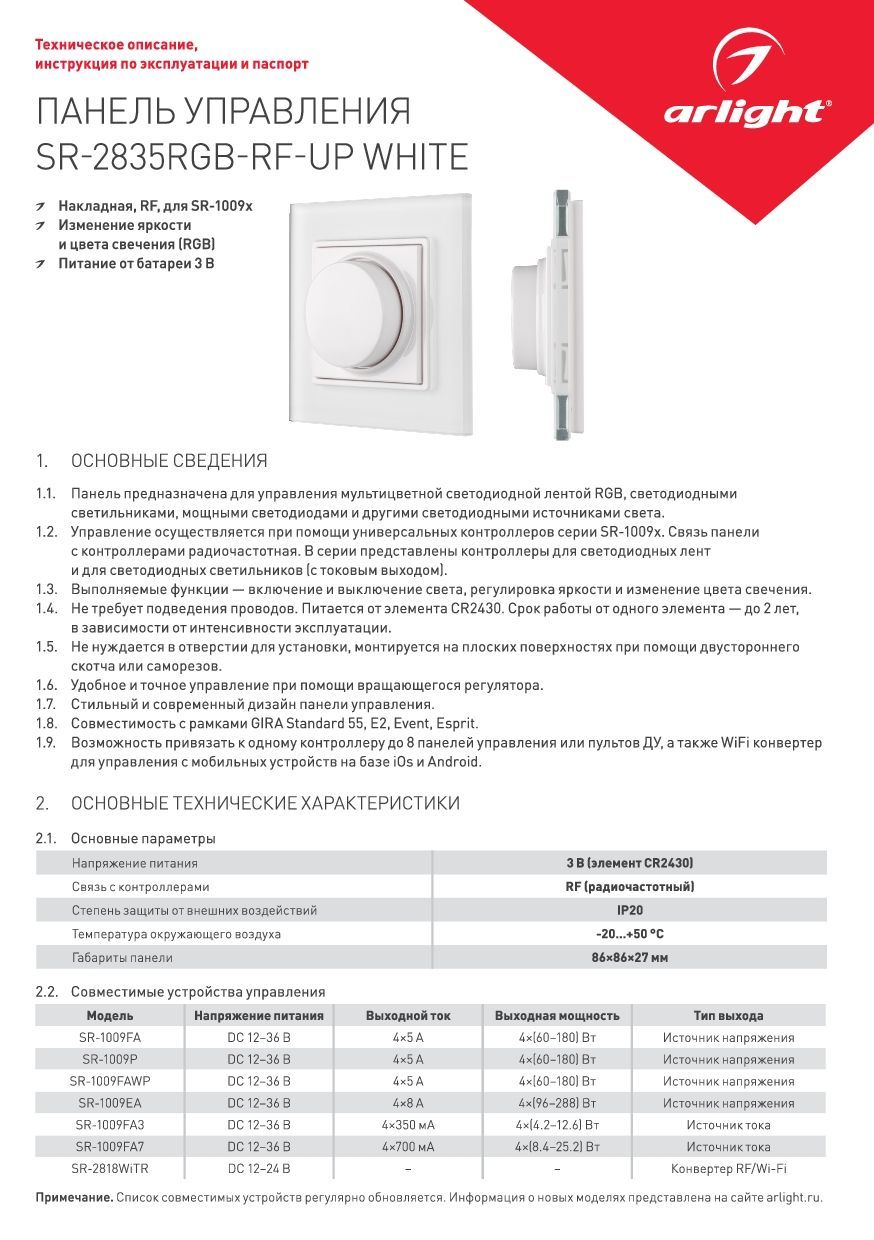 Техническое описание, инструкция по эксплуатации и паспорт

arlight®

ПАНЕЛЬ УПРАВЛЕНИЯ SR-2835RGB-RF-UP WHITE

Накладная, RF, для SR-1009x
Изменение яркости и цвета свечения (RGB)
Питание от батареи 3 В

1. ОСНОВНЫЕ СВЕДЕНИЯ

1.1. Панель предназначена для управления мультицветной светодиодной лентой RGB, светодиодными светильниками, мощными светодиодами и другими светодиодными источниками света.
1.2. Управление осуществляется при помощи универсальных контроллеров серии SR-1009x. Связь панели с контроллерами радиочастотная. В серии представлены контроллеры для светодиодных лент и для светодиодных светильников (с токовым выходом).
1.3. Выполняемые функции — включение и выключение света, регулировка яркости и изменение цвета свечения.
1.4. Не требует подведения проводов. Питается от элемента CR2430. Срок работы от одного элемента — до 2 лет, в зависимости от интенсивности эксплуатации.
1.5. Не нуждается в отверстии для установки, монтируется на плоских поверхностях при помощи двустороннего скотча или саморезов.
1.6. Удобное и точное управление при помощи вращающегося регулятора.
1.7. Стильный и современный дизайн панели управления.
1.8. Совместимость с рамками GIRA Standard 55, E2, Event, Esprit.
1.9. Возможность привязать к одному контроллеру до 8 панелей управления или пультов ДУ, а также WiFi конвертер для управления с мобильных устройств на базе iOs и Android.

2. ОСНОВНЫЕ ТЕХНИЧЕСКИЕ ХАРАКТЕРИСТИКИ

2.1. Основные параметры

| Напряжение питания | 3 В (элемент CR2430) |
|---|---|
| Связь с контроллерами | RF (радиочастотный) |
| Степень защиты от внешних воздействий | IP20 |
| Температура окружающего воздуха | -20...+50 °C |
| Габариты панели | 86×86×27 мм |

2.2. Совместимые устройства управления

| Модель | Напряжение питания | Выходной ток | Выходная мощность | Тип выхода |
|---|---|---|---|---|
| SR-1009FA | DC 12–36 В | 4×5 А | 4×(60–180) Вт | Источник напряжения |
| SR-1009P | DC 12–36 В | 4×5 А | 4×(60–180) Вт | Источник напряжения |
| SR-1009FAWP | DC 12–36 В | 4×5 А | 4×(60–180) Вт | Источник напряжения |
| SR-1009EA | DC 12–36 В | 4×8 А | 4×(96–288) Вт | Источник напряжения |
| SR-1009FA3 | DC 12–36 В | 4×350 мА | 4×(4.2–12.6) Вт | Источник тока |
| SR-1009FA7 | DC 12–36 В | 4×700 мА | 4×(8.4–25.2) Вт | Источник тока |
| SR-2818WiTR | DC 12–24 В | – | – | Конвертер RF/Wi-Fi |

Примечание. Список совместимых устройств регулярно обновляется. Информация о новых моделях представлена на сайте arlight.ru.